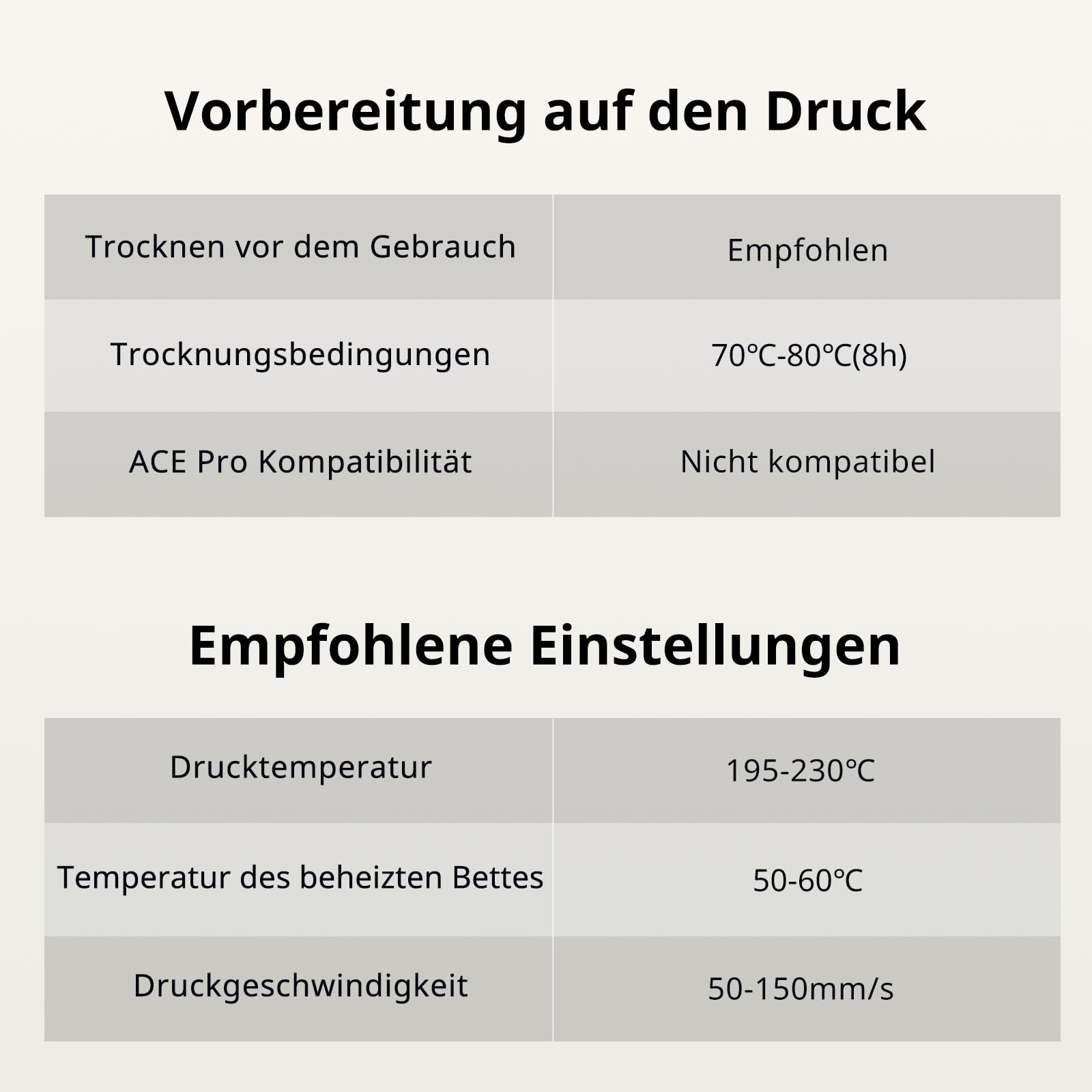 Vorbereitung auf den Druck

| Trocknen vor dem Gebrauch | Empfohlen |
|---|---|
| Trocknungsbedingungen | 70℃-80℃(8h) |
| ACE Pro Kompatibilität | Nicht kompatibel |

Empfohlene Einstellungen

| Drucktemperatur | 195-230℃ |
|---|---|
| Temperatur des beheizten Bettes | 50-60℃ |
| Druckgeschwindigkeit | 50-150mm/s |